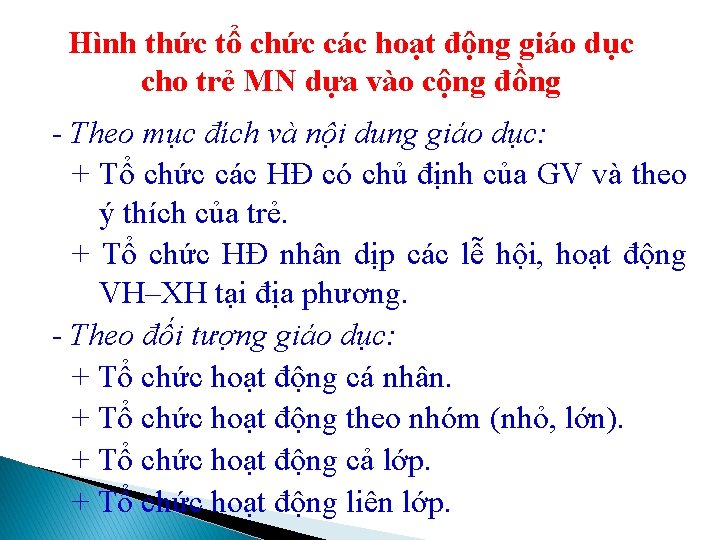 Hình thức tổ chức các hoạt động giáo dục
cho trẻ MN dựa vào cộng đồng

- Theo mục đích và nội dung giáo dục:
+ Tổ chức các HĐ có chủ định của GV và theo ý thích của trẻ.
+ Tổ chức HĐ nhân dịp các lễ hội, hoạt động VH–XH tại địa phương.
- Theo đối tượng giáo dục:
+ Tổ chức hoạt động cá nhân.
+ Tổ chức hoạt động theo nhóm (nhỏ, lớn).
+ Tổ chức hoạt động cả lớp.
+ Tổ chức hoạt động liên lớp.